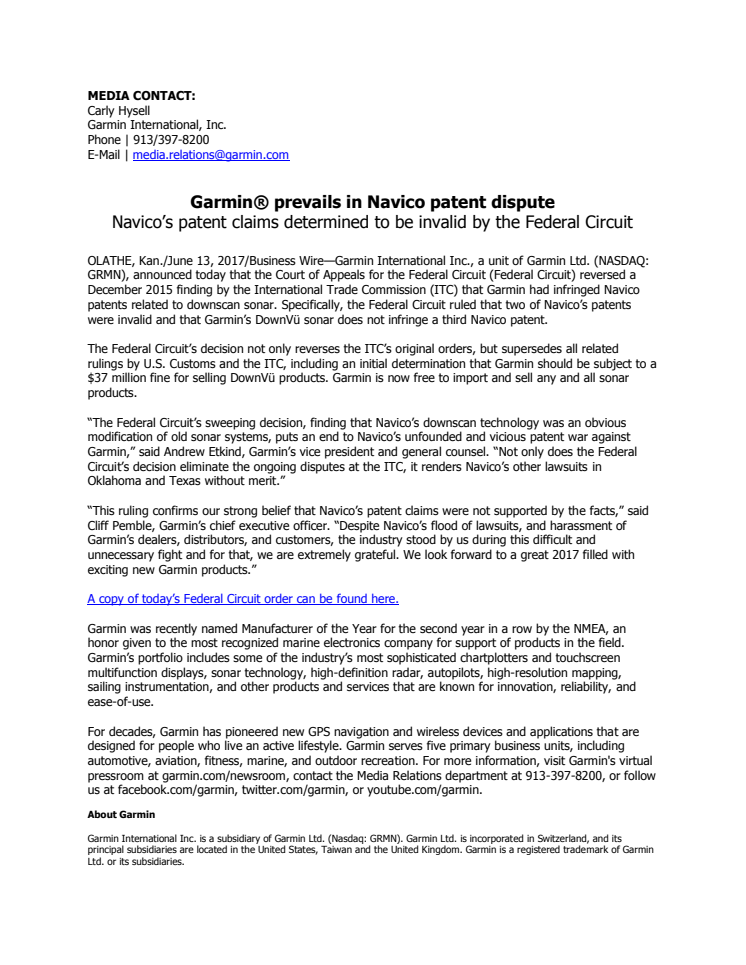 MEDIA CONTACT:
Carly Hysell
Garmin International, Inc.
Phone | 913/397-8200
E-Mail | media.relations@garmin.com

Garmin® prevails in Navico patent dispute
Navico's patent claims determined to be invalid by the Federal Circuit

OLATHE, Kan./June 13, 2017/Business Wire—Garmin International Inc., a unit of Garmin Ltd. (NASDAQ: GRMN), announced today that the Court of Appeals for the Federal Circuit (Federal Circuit) reversed a December 2015 finding by the International Trade Commission (ITC) that Garmin had infringed Navico patents related to downscan sonar. Specifically, the Federal Circuit ruled that two of Navico's patents were invalid and that Garmin's DownVü sonar does not infringe a third Navico patent.

The Federal Circuit's decision not only reverses the ITC's original orders, but supersedes all related rulings by U.S. Customs and the ITC, including an initial determination that Garmin should be subject to a $37 million fine for selling DownVü products. Garmin is now free to import and sell any and all sonar products.

"The Federal Circuit's sweeping decision, finding that Navico's downscan technology was an obvious modification of old sonar systems, puts an end to Navico's unfounded and vicious patent war against Garmin," said Andrew Etkind, Garmin's vice president and general counsel. "Not only does the Federal Circuit's decision eliminate the ongoing disputes at the ITC, it renders Navico's other lawsuits in Oklahoma and Texas without merit."

"This ruling confirms our strong belief that Navico's patent claims were not supported by the facts," said Cliff Pemble, Garmin's chief executive officer. "Despite Navico's flood of lawsuits, and harassment of Garmin's dealers, distributors, and customers, the industry stood by us during this difficult and unnecessary fight and for that, we are extremely grateful. We look forward to a great 2017 filled with exciting new Garmin products."

A copy of today's Federal Circuit order can be found here.

Garmin was recently named Manufacturer of the Year for the second year in a row by the NMEA, an honor given to the most recognized marine electronics company for support of products in the field. Garmin's portfolio includes some of the industry's most sophisticated chartplotters and touchscreen multifunction displays, sonar technology, high-definition radar, autopilots, high-resolution mapping, sailing instrumentation, and other products and services that are known for innovation, reliability, and ease-of-use.

For decades, Garmin has pioneered new GPS navigation and wireless devices and applications that are designed for people who live an active lifestyle. Garmin serves five primary business units, including automotive, aviation, fitness, marine, and outdoor recreation. For more information, visit Garmin's virtual pressroom at garmin.com/newsroom, contact the Media Relations department at 913-397-8200, or follow us at facebook.com/garmin, twitter.com/garmin, or youtube.com/garmin.

About Garmin

Garmin International Inc. is a subsidiary of Garmin Ltd. (Nasdaq: GRMN). Garmin Ltd. is incorporated in Switzerland, and its principal subsidiaries are located in the United States, Taiwan and the United Kingdom. Garmin is a registered trademark of Garmin Ltd. or its subsidiaries.